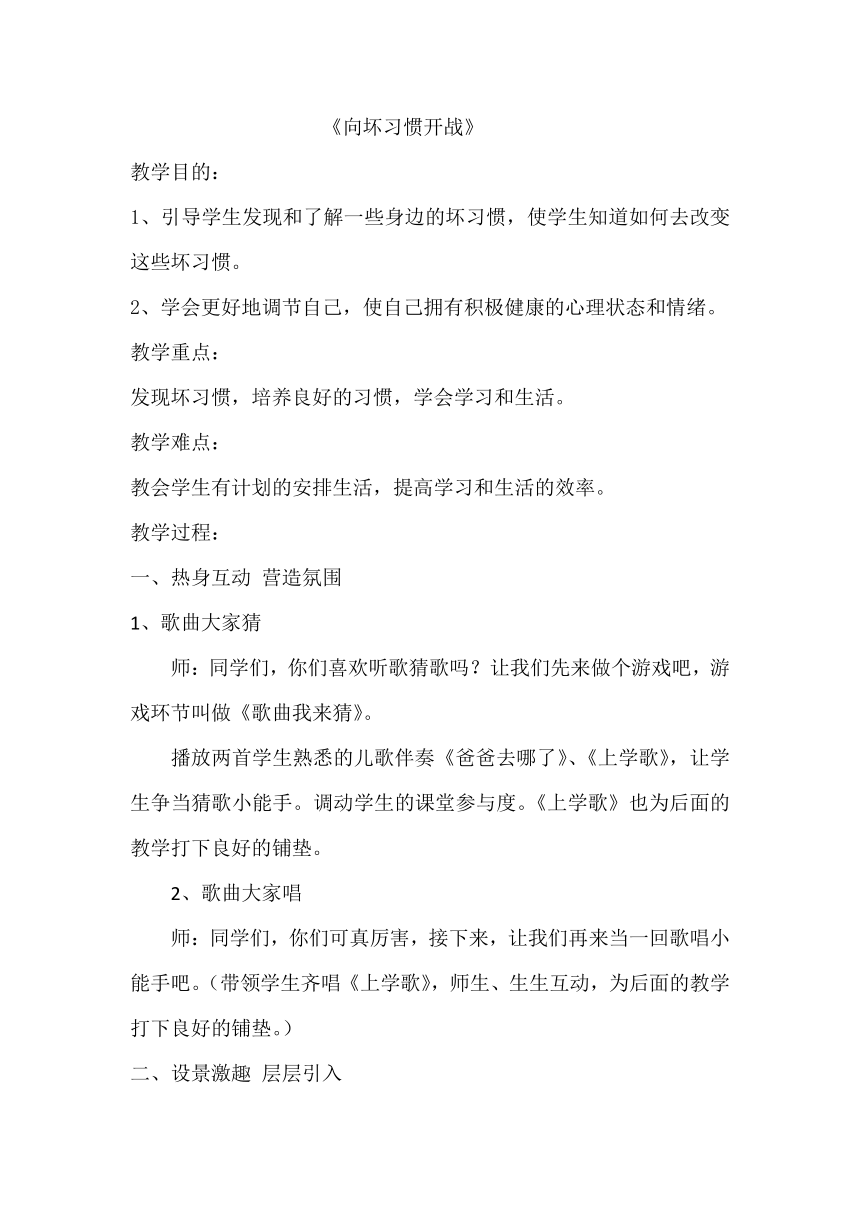 《向坏习惯开战》

教学目的：

1、引导学生发现和了解一些身边的坏习惯，使学生知道如何去改变这些坏习惯。

2、学会更好地调节自己，使自己拥有积极健康的心理状态和情绪。

教学重点：

发现坏习惯，培养良好的习惯，学会学习和生活。

教学难点：

教会学生有计划的安排生活，提高学习和生活的效率。

教学过程：

一、热身互动 营造氛围

1、歌曲大家猜

师：同学们，你们喜欢听歌猜歌吗？让我们先来做个游戏吧，游戏环节叫做《歌曲我来猜》。

播放两首学生熟悉的儿歌伴奏《爸爸去哪了》、《上学歌》，让学生争当猜歌小能手。调动学生的课堂参与度。《上学歌》也为后面的教学打下良好的铺垫。

2、歌曲大家唱

师：同学们，你们可真厉害，接下来，让我们再来当一回歌唱小能手吧。（带领学生齐唱《上学歌》，师生、生生互动，为后面的教学打下良好的铺垫。）

二、设景激趣 层层引入